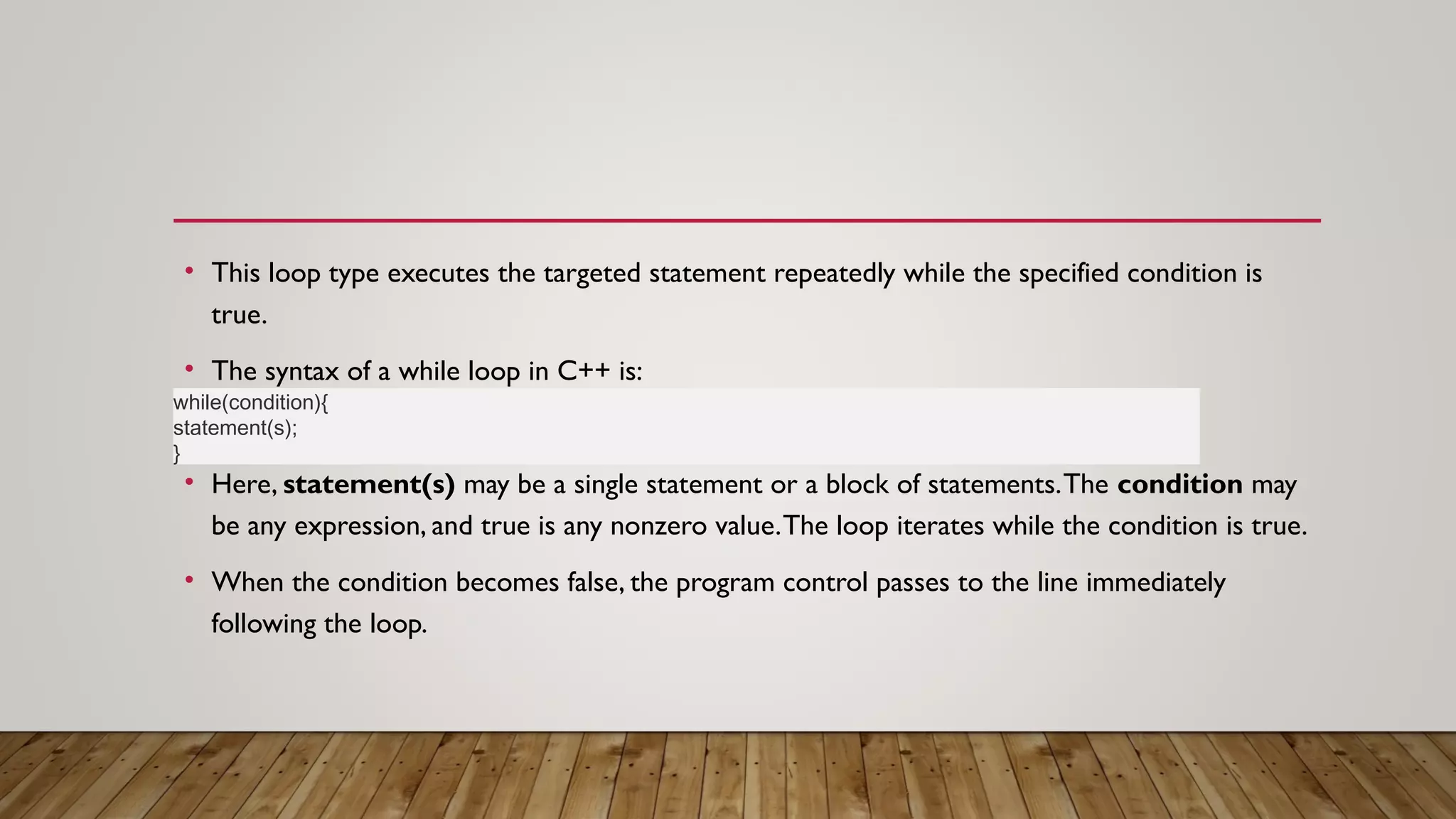 • This loop type executes the targeted statement repeatedly while the specified condition is true.

• The syntax of a while loop in C++ is:

while(condition){
statement(s);
}

• Here, **statement(s)** may be a single statement or a block of statements. The **condition** may be any expression, and true is any nonzero value. The loop iterates while the condition is true.

• When the condition becomes false, the program control passes to the line immediately following the loop.